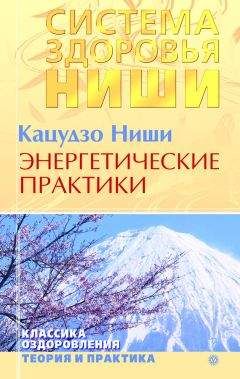 СИСТЕМА ЗДОРОВЬЯ НИШИ

Кацудзо Ниши

ЭНЕРГЕТИЧЕСКИЕ ПРАКТИКИ

КЛАССИКА ОЗДОРОВЛЕНИЯ
ТЕОРИЯ И ПРАКТИКА